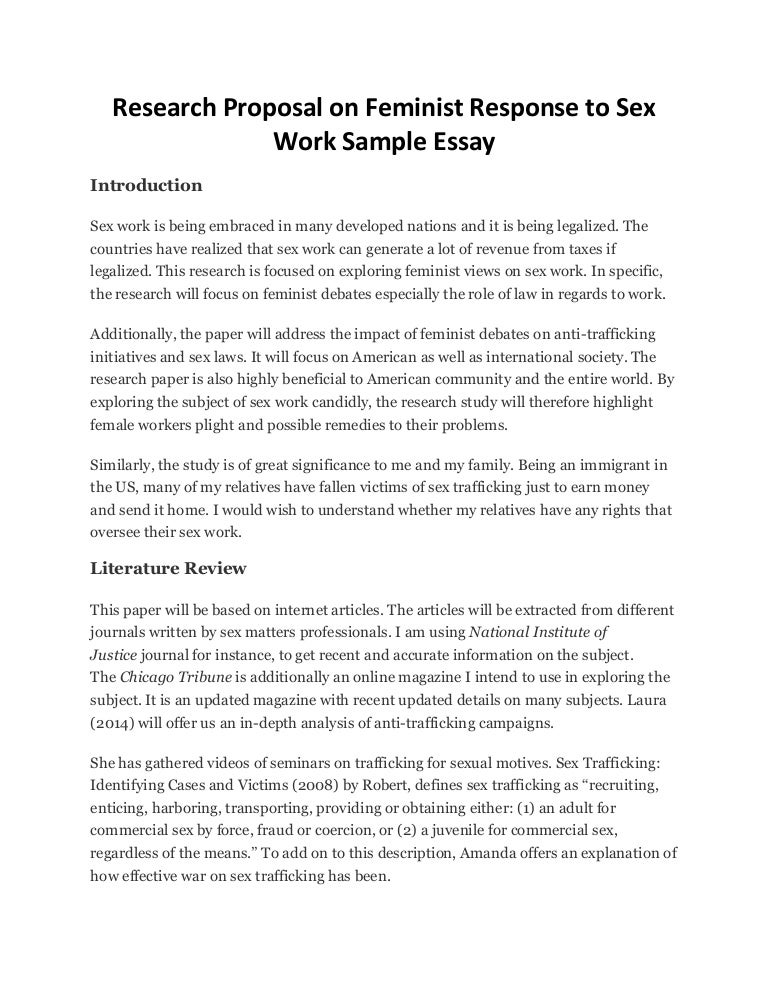 Research Proposal on Feminist Response to Sex Work Sample Essay

Introduction

Sex work is being embraced in many developed nations and it is being legalized. The countries have realized that sex work can generate a lot of revenue from taxes if legalized. This research is focused on exploring feminist views on sex work. In specific, the research will focus on feminist debates especially the role of law in regards to work.

Additionally, the paper will address the impact of feminist debates on anti-trafficking initiatives and sex laws. It will focus on American as well as international society. The research paper is also highly beneficial to American community and the entire world. By exploring the subject of sex work candidly, the research study will therefore highlight female workers plight and possible remedies to their problems.

Similarly, the study is of great significance to me and my family. Being an immigrant in the US, many of my relatives have fallen victims of sex trafficking just to earn money and send it home. I would wish to understand whether my relatives have any rights that oversee their sex work.

Literature Review

This paper will be based on internet articles. The articles will be extracted from different journals written by sex matters professionals. I am using National Institute of Justice journal for instance, to get recent and accurate information on the subject. The Chicago Tribune is additionally an online magazine I intend to use in exploring the subject. It is an updated magazine with recent updated details on many subjects. Laura (2014) will offer us an in-depth analysis of anti-trafficking campaigns.

She has gathered videos of seminars on trafficking for sexual motives. Sex Trafficking: Identifying Cases and Victims (2008) by Robert, defines sex trafficking as “recruiting, enticing, harboring, transporting, providing or obtaining either: (1) an adult for commercial sex by force, fraud or coercion, or (2) a juvenile for commercial sex, regardless of the means.” To add on to this description, Amanda offers an explanation of how effective war on sex trafficking has been.